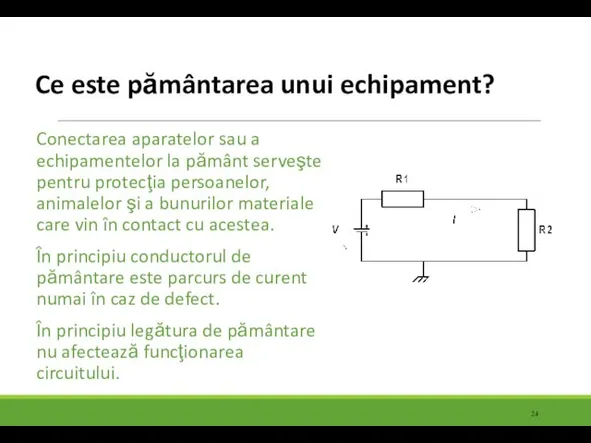 Ce este pământarea unui echipament?

Conectarea aparatelor sau a echipamentelor la pământ serveşte pentru protecţia persoanelor, animalelor şi a bunurilor materiale care vin în contact cu acestea.

În principiu conductorul de pământare este parcurs de curent numai în caz de defect.

În principiu legătura de pământare nu afectează funcţionarea circuitului.

R1

V

I

R2

24